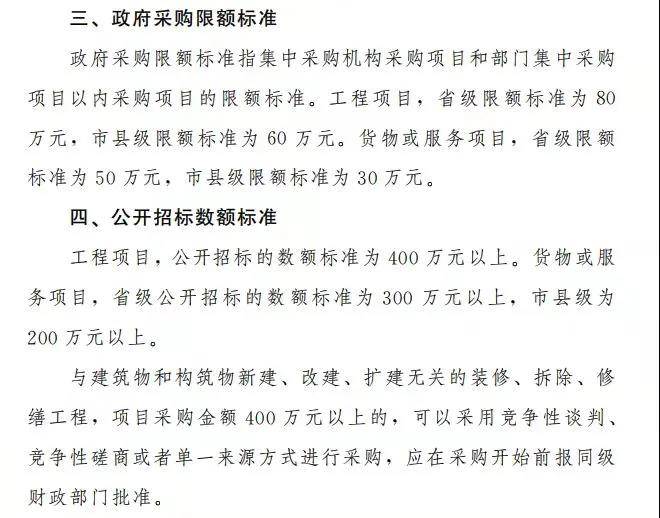 三、政府采购限额标准

政府采购限额标准指集中采购机构采购项目和部门集中采购项目以内采购项目的限额标准。工程项目，省级限额标准为 80 万元，市县级限额标准为 60 万元。货物或服务项目，省级限额标准为 50 万元，市县级限额标准为 30 万元。

四、公开招标数额标准

工程项目，公开招标的数额标准为 400 万元以上。货物或服务项目，省级公开招标的数额标准为 300 万元以上，市县级为 200 万元以上。

与建筑物和构筑物新建、改建、扩建无关的装修、拆除、修缮工程，项目采购金额 400 万元以上的，可以采用竞争性谈判、竞争性磋商或者单一来源方式进行采购，应在采购开始前报同级财政部门批准。